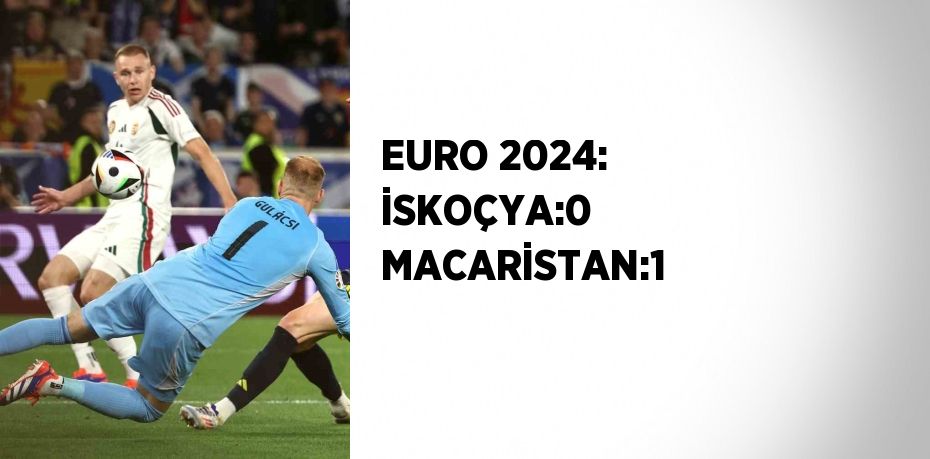 GULÁCSI
1

EURO 2024:
İSKOÇYA:0
MACARİSTAN:1